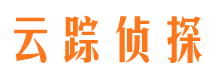 云踪侦探